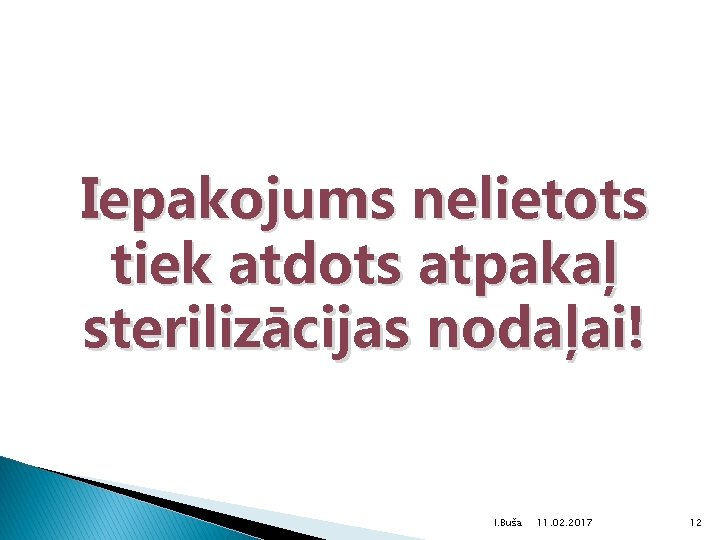 Iepakojums nelietots tiek atdots atpakaļ sterilizācijas nodaļai!

I.Buša 11.02.2017 12